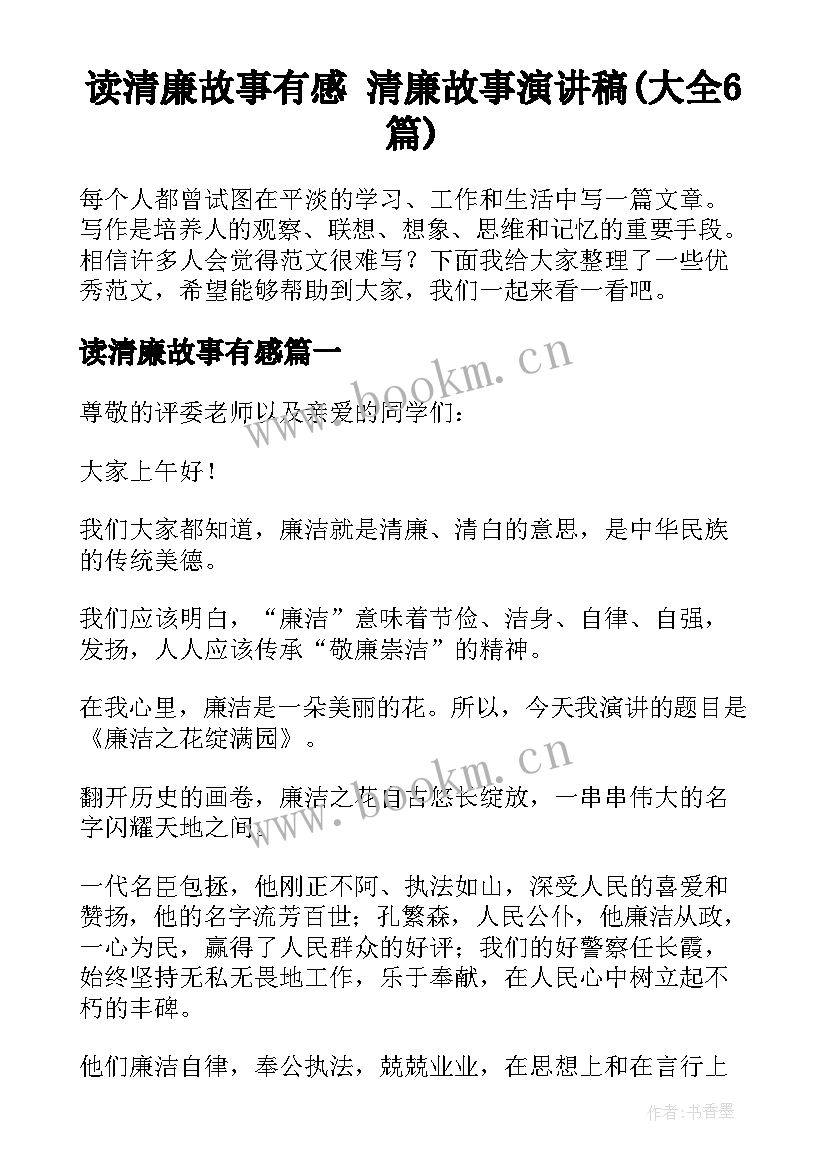 读清廉故事有感 清廉故事演讲稿(大全6篇)

每个人都曾试图在平淡的学习、工作和生活中写一篇文章。写作是培养人的观察、联想、想象、思维和记忆的重要手段。相信许多人会觉得范文很难写？下面我给大家整理了一些优秀范文，希望能够帮助到大家，我们一起来看一看吧。

读清廉故事有感篇一

www.bookm.cn

尊敬的评委老师以及亲爱的同学们：

大家上午好！

我们大家都知道，廉洁就是清廉、清白的意思，是中华民族的传统美德。

我们应该明白，“廉洁”意味着节俭、洁身、自律、自强，发扬，人人应该传承“敬廉崇洁”的精神。

在我心里，廉洁是一朵美丽的花。所以，今天我演讲的题目是《廉洁之花绽满园》。

www.bookm.cn

翻开历史的画卷，廉洁之花自古悠长绽放，一串串伟大的名字闪耀天地之间。

一代名臣包拯，他刚正不阿、执法如山，深受人民的喜爱和赞扬，他的名字流芳百世；孔繁森，人民公仆，他廉洁从政，一心为民，赢得了人民群众的好评；我们的好警察任长霞，始终坚持无私无畏地工作，乐于奉献，在人民心中树立起不朽的丰碑。

他们廉洁自律，奉公执法，兢兢业业，在思想上和在言行上

作者：书香墨